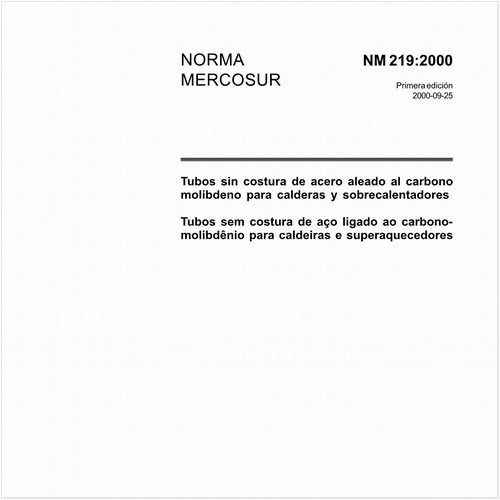 NORMA MERCOSUR

NM 219:2000

Primera edición
2000-09-25

Tubos sin costura de acero aleado al carbono molibdeno para calderas y sobrecalentadores

Tubos sem costura de aço ligado ao carbono-molibdênio para caldeiras e superaquecedores